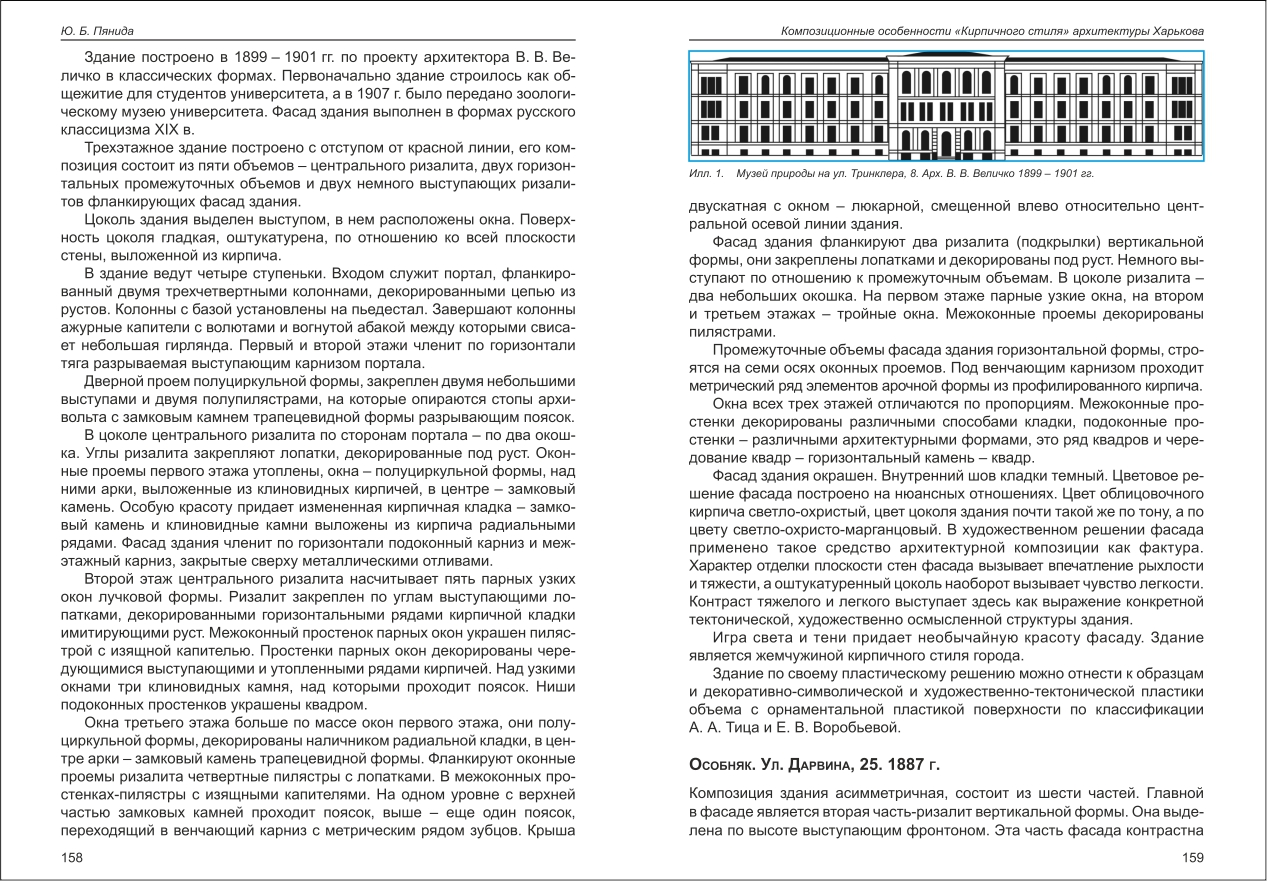 Ю. Б. Пянида

Здание построено в 1899 – 1901 гг. по проекту архитектора В. В. Величко в классических формах. Первоначально здание строилось как общежитие для студентов университета, а в 1907 г. было передано зоологическому музею университета. Фасад здания выполнен в формах русского классицизма XIX в.

Трехэтажное здание построено с отступом от красной линии, его композиция состоит из пяти объемов – центрального ризалита, двух горизонтальных промежуточных объемов и двух немного выступающих ризалитов фланкирующих фасад здания.

Цоколь здания выделен выступом, в нем расположены окна. Поверхность цоколя гладкая, оштукатурена, по отношению ко всей плоскости стены, выложенной из кирпича.

В здание ведут четыре ступеньки. Входом служит портал, фланкированный двумя трехчетвертными колоннами, декорированными цепью из рустов. Колонны с базой установлены на пьедестал. Завершают колонны ажурные капители с волютами и вогнутой абакой между которыми свисает небольшая гирлянда. Первый и второй этажи членит по горизонтали тяга разрываемая выступающим карнизом портала.

Дверной проем полуциркульной формы, закреплен двумя небольшими выступами и двумя полупилястрами, на которые опираются стопы архивольта с замковым камнем трапецевидной формы разрывающим поясок.

В цоколе центрального ризалита по сторонам портала – по два окошка. Углы ризалита закрепляют лопатки, декорированные под руст. Оконные проемы первого этажа утоплены, окна – полуциркульной формы, над ними арки, выложенные из клиновидных кирпичей, в центре – замковый камень. Особую красоту придает измененная кирпичная кладка – замковый камень и клиновидные камни выложены из кирпича радиальными рядами. Фасад здания членит по горизонтали подоконный карниз и межэтажный карниз, закрытые сверху металлическими отливами.

Второй этаж центрального ризалита насчитывает пять парных узких окон лучковой формы. Ризалит закреплен по углам выступающими лопатками, декорированными горизонтальными рядами кирпичной кладки имитирующими руст. Межоконный простенок парных окон украшен пилястрой с изящной капителью. Простенки парных окон декорированы чередующимися выступающими и утопленными рядами кирпичей. Над узкими окнами три клиновидных камня, над которыми проходит поясок. Ниши подоконных простенков украшены квадром.

Окна третьего этажа больше по массе окон первого этажа, они полуциркульной формы, декорированы наличником радиальной кладки, в центре арки – замковый камень трапецевидной формы. Фланкируют оконные проемы ризалита четвертные пилястры с лопатками. В межоконных простенках-пилястры с изящными капителями. На одном уровне с верхней частью замковых камней проходит поясок, выше – еще один поясок, переходящий в венчающий карниз с метрическим рядом зубцов. Крыша

158

Композиционные особенности «Кирпичного стиля» архитектуры Харькова

Илл. 1. Музей природы на ул. Тринклера, 8. Арх. В. В. Величко 1899 – 1901 гг.

двускатная с окном – люкарной, смещенной влево относительно центральной осевой линии здания.

Фасад здания фланкируют два ризалита (подкрылки) вертикальной формы, они закреплены лопатками и декорированы под руст. Немного выступают по отношению к промежуточным объемам. В цоколе ризалита – два небольших окошка. На первом этаже парные узкие окна, на втором и третьем этажах – тройные окна. Межоконные проемы декорированы пилястрами.

Промежуточные объемы фасада здания горизонтальной формы, строятся на семи осях оконных проемов. Под венчающим карнизом проходит метрический ряд элементов арочной формы из профилированного кирпича.

Окна всех трех этажей отличаются по пропорциям. Межоконные простенки декорированы различными способами кладки, подоконные простенки – различными архитектурными формами, это ряд квадров и чередование квадр – горизонтальный камень – квадр.

Фасад здания окрашен. Внутренний шов кладки темный. Цветовое решение фасада построено на нюансных отношениях. Цвет облицовочного кирпича светло-охристый, цвет цоколя здания почти такой же по тону, а по цвету светло-охристо-марганцовый. В художественном решении фасада применено такое средство архитектурной композиции как фактура. Характер отделки плоскости стен фасада вызывает впечатление рыхлости и тяжести, а оштукатуренный цоколь наоборот вызывает чувство легкости. Контраст тяжелого и легкого выступает здесь как выражение конкретной тектонической, художественно осмысленной структуры здания.

Игра света и тени придает необычайную красоту фасаду. Здание является жемчужиной кирпичного стиля города.

Здание по своему пластическому решению можно отнести к образцам и декоративно-символической и художественно-тектонической пластики объема с орнаментальной пластикой поверхности по классификации А. А. Тица и Е. В. Воробьевой.

Особняк. Ул. Дарвина, 25. 1887 г.

Композиция здания асимметричная, состоит из шести частей. Главной в фасаде является вторая часть-ризалит вертикальной формы. Она выделена по высоте выступающим фронтоном. Эта часть фасада контрастна

159